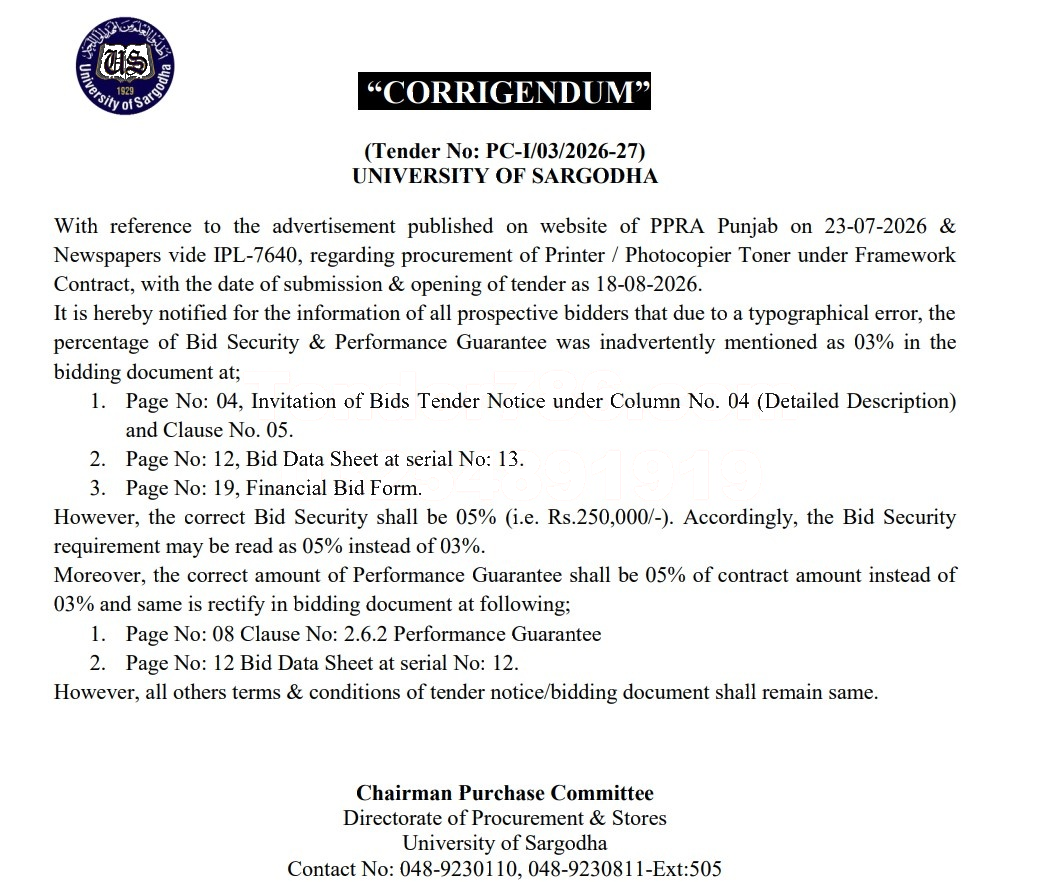 US
1929
University of Sargodha

"CORRIGENDUM"

(Tender No: PC-I/03/2026-27)
UNIVERSITY OF SARGODHA

With reference to the advertisement published on website of PPRA Punjab on 23-07-2026 & Newspapers vide IPL-7640, regarding procurement of Printer / Photocopier Toner under Framework Contract, with the date of submission & opening of tender as 18-08-2026.
It is hereby notified for the information of all prospective bidders that due to a typographical error, the percentage of Bid Security & Performance Guarantee was inadvertently mentioned as 03% in the bidding document at;
1. Page No: 04, Invitation of Bids Tender Notice under Column No. 04 (Detailed Description) and Clause No. 05.
2. Page No: 12, Bid Data Sheet at serial No: 13.
3. Page No: 19, Financial Bid Form.
However, the correct Bid Security shall be 05% (i.e. Rs.250,000/-). Accordingly, the Bid Security requirement may be read as 05% instead of 03%.
Moreover, the correct amount of Performance Guarantee shall be 05% of contract amount instead of 03% and same is rectify in bidding document at following;
1. Page No: 08 Clause No: 2.6.2 Performance Guarantee
2. Page No: 12 Bid Data Sheet at serial No: 12.
However, all others terms & conditions of tender notice/bidding document shall remain same.

Chairman Purchase Committee
Directorate of Procurement & Stores
University of Sargodha
Contact No: 048-9230110, 048-9230811-Ext:505